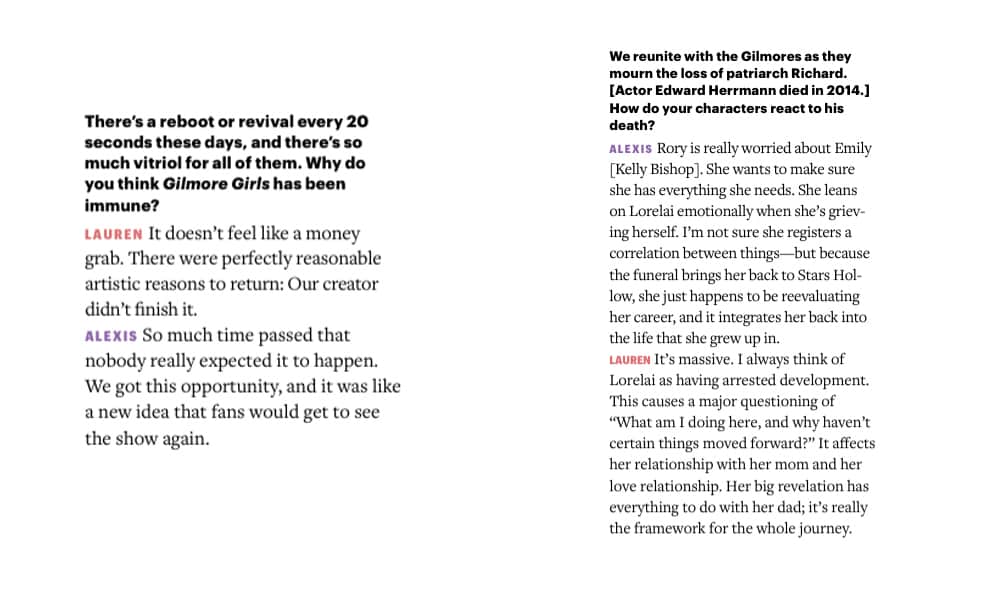 There's a reboot or revival every 20 seconds these days, and there's so much vitriol for all of them. Why do you think Gilmore Girls has been immune?

LAUREN It doesn't feel like a money grab. There were perfectly reasonable artistic reasons to return: Our creator didn't finish it.

ALEXIS So much time passed that nobody really expected it to happen. We got this opportunity, and it was like a new idea that fans would get to see the show again.

We reunite with the Gilmores as they mourn the loss of patriarch Richard. [Actor Edward Herrmann died in 2014.] How do your characters react to his death?

ALEXIS Rory is really worried about Emily [Kelly Bishop]. She wants to make sure she has everything she needs. She leans on Lorelai emotionally when she's grieving herself. I'm not sure she registers a correlation between things—but because the funeral brings her back to Stars Hollow, she just happens to be reevaluating her career, and it integrates her back into the life that she grew up in.

LAUREN It's massive. I always think of Lorelai as having arrested development. This causes a major questioning of "What am I doing here, and why haven't certain things moved forward?" It affects her relationship with her mom and her love relationship. Her big revelation has everything to do with her dad; it's really the framework for the whole journey.